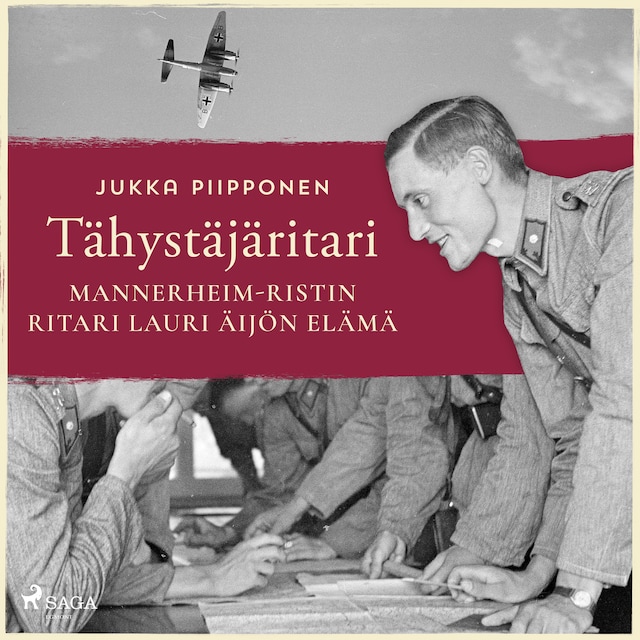 JUKKA PIIPPONEN

Tähystäjäritari

MANNERHEIM-RISTIN RITARI LAURI ÄIJÖN ELÄMÄ

SAGA
EGMONT